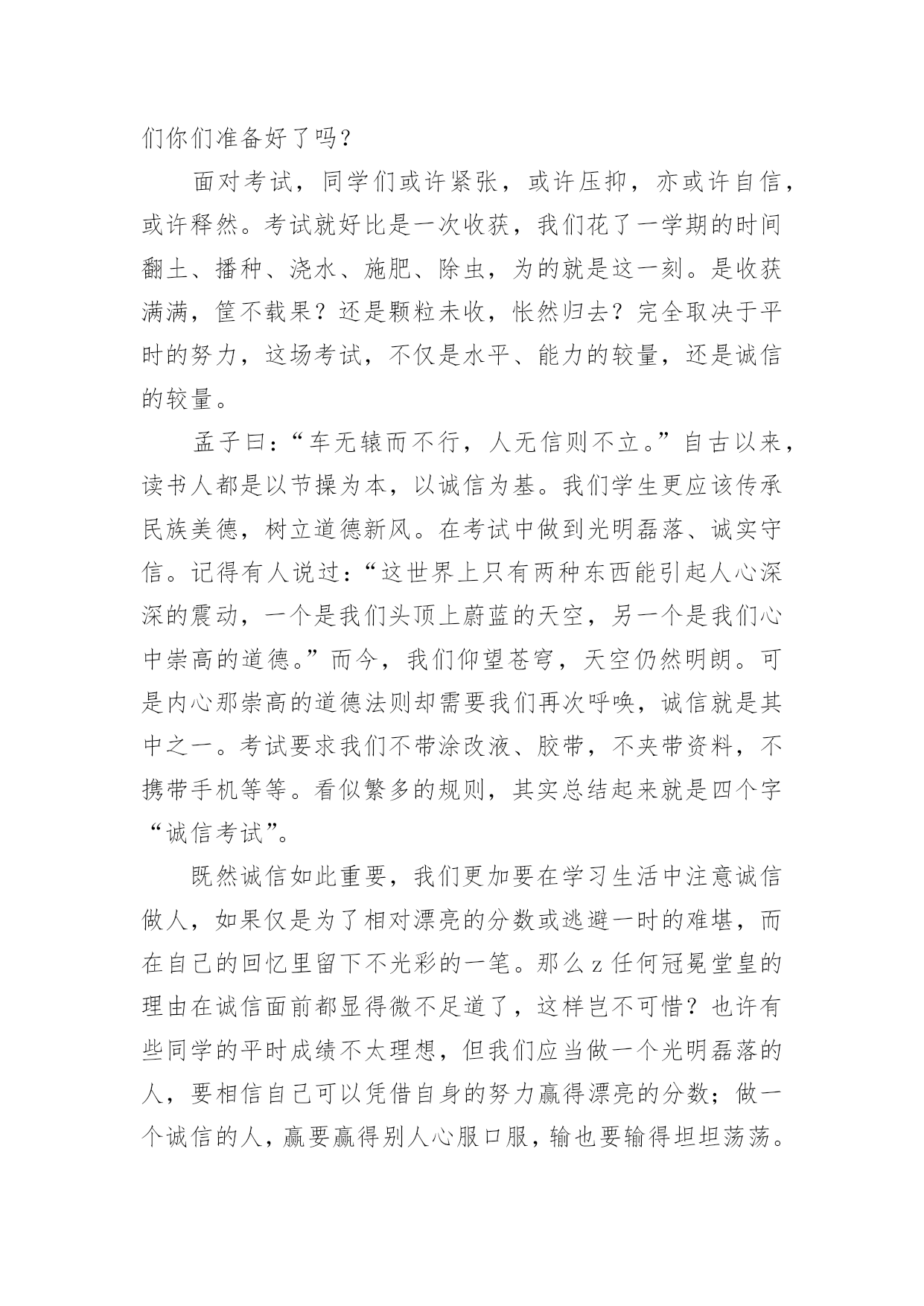 们你们准备好了吗？

面对考试，同学们或许紧张，或许压抑，亦或许自信，或许释然。考试就好比是一次收获，我们花了一学期的时间翻土、播种、浇水、施肥、除虫，为的就是这一刻。是收获满满，筐不载果？还是颗粒未收，怅然归去？完全取决于平时的努力，这场考试，不仅是水平、能力的较量，还是诚信的较量。

孟子曰：“车无辕而不行，人无信则不立。”自古以来，读书人都是以节操为本，以诚信为基。我们学生更应该传承民族美德，树立道德新风。在考试中做到光明磊落、诚实守信。记得有人说过：“这世界上只有两种东西能引起人心深深的震动，一个是我们头顶上蔚蓝的天空，另一个是我们心中崇高的道德。”而今，我们仰望苍穹，天空仍然明朗。可是内心那崇高的道德法则却需要我们再次呼唤，诚信就是其中之一。考试要求我们不带涂改液、胶带，不夹带资料，不携带手机等等。看似繁多的规则，其实总结起来就是四个字“诚信考试”。

既然诚信如此重要，我们更加要在学习生活中注意诚信做人，如果仅是为了相对漂亮的分数或逃避一时的难堪，而在自己的回忆里留下不光彩的一笔。那么z任何冠冕堂皇的理由在诚信面前都显得微不足道了，这样岂不可惜？也许有些同学的平时成绩不太理想，但我们应当做一个光明磊落的人，要相信自己可以凭借自身的努力赢得漂亮的分数；做一个诚信的人，赢要赢得别人心服口服，输也要输得坦坦荡荡。